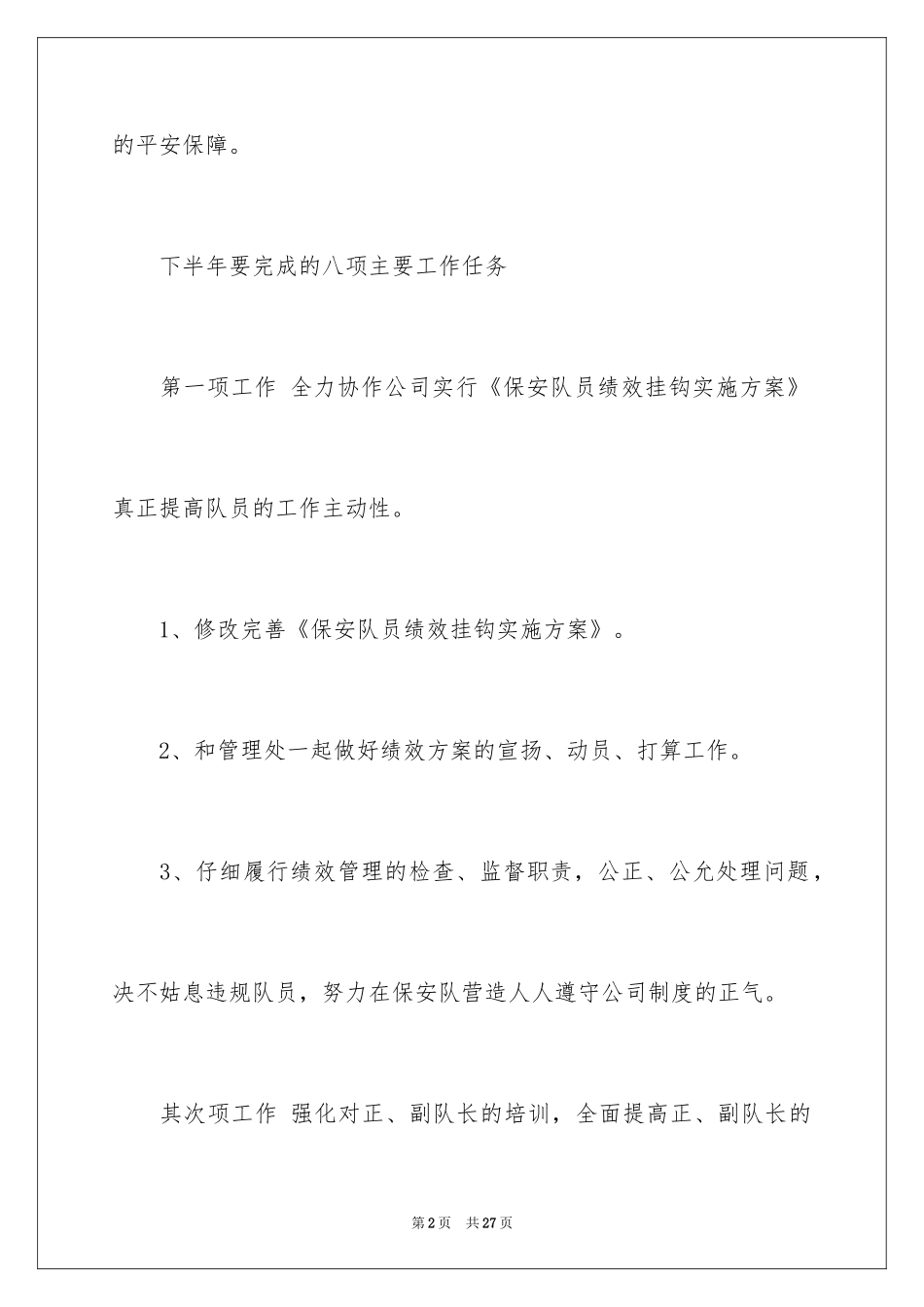 的平安保障。

下半年要完成的八项主要工作任务

第一项工作 全力协作公司实行《保安队员绩效挂钩实施方案》真正提高队员的工作主动性。

1、修改完善《保安队员绩效挂钩实施方案》。

2、和管理处一起做好绩效方案的宣扬、动员、打算工作。

3、仔细履行绩效管理的检查、监督职责，公正、公允处理问题，决不姑息违规队员，努力在保安队营造人人遵守公司制度的正气。

其次项工作 强化对正、副队长的培训，全面提高正、副队长的

第2页 共27页